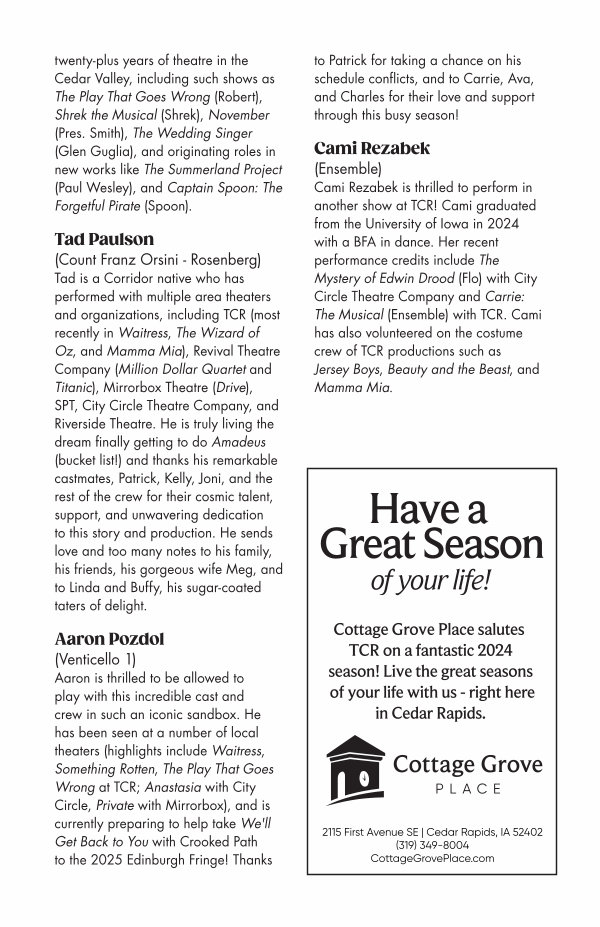 twenty-plus years of theatre in the Cedar Valley, including such shows as The Play That Goes Wrong (Robert), Shrek the Musical (Shrek), November (Pres. Smith), The Wedding Singer (Glen Guglia), and originating roles in new works like The Summerland Project (Paul Wesley), and Captain Spoon: The Forgetful Pirate (Spoon).

Tad Paulson
(Count Franz Orsini - Rosenberg)
Tad is a Corridor native who has performed with multiple area theaters and organizations, including TCR (most recently in Waitress, The Wizard of Oz, and Mamma Mia), Revival Theatre Company (Million Dollar Quartet and Titanic), Mirrorbox Theatre (Drive), SPT, City Circle Theatre Company, and Riverside Theatre. He is truly living the dream finally getting to do Amadeus (bucket list!) and thanks his remarkable castmates, Patrick, Kelly, Joni, and the rest of the crew for their cosmic talent, support, and unwavering dedication to this story and production. He sends love and too many notes to his family, his friends, his gorgeous wife Meg, and to Linda and Buffy, his sugar-coated taters of delight.

Aaron Pozdol
(Venticello 1)
Aaron is thrilled to be allowed to play with this incredible cast and crew in such an iconic sandbox. He has been seen at a number of local theaters (highlights include Waitress, Something Rotten, The Play That Goes Wrong at TCR; Anastasia with City Circle, Private with Mirrorbox), and is currently preparing to help take We'll Get Back to You with Crooked Path to the 2025 Edinburgh Fringe! Thanks to Patrick for taking a chance on his schedule conflicts, and to Carrie, Ava, and Charles for their love and support through this busy season!

Cami Rezabek
(Ensemble)
Cami Rezabek is thrilled to perform in another show at TCR! Cami graduated from the University of Iowa in 2024 with a BFA in dance. Her recent performance credits include The Mystery of Edwin Drood (Flo) with City Circle Theatre Company and Carrie: The Musical (Ensemble) with TCR. Cami has also volunteered on the costume crew of TCR productions such as Jersey Boys, Beauty and the Beast, and Mamma Mia.

Have a Great Season of your life!

Cottage Grove Place salutes TCR on a fantastic 2024 season! Live the great seasons of your life with us - right here in Cedar Rapids.

Cottage Grove PLACE

2115 First Avenue SE | Cedar Rapids, IA 52402
(319) 349-8004
CottageGrovePlace.com